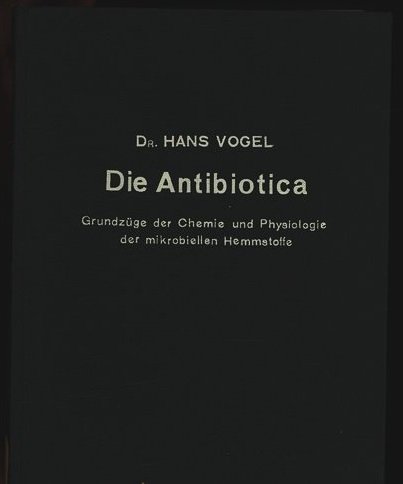 DR. HANS VOGEL

Die Antibiotica

Grundzüge der Chemie und Physiologie
der mikrobiellen Hemmstoffe